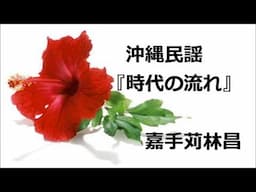 沖縄民謡
『時代の流れ』

嘉手苅林昌